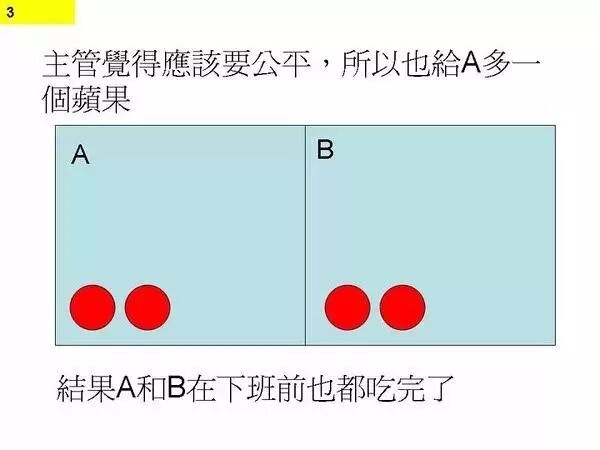 3

主管覺得應該要公平，所以也給A多一個蘋果

A

B

結果A和B在下班前也都吃完了